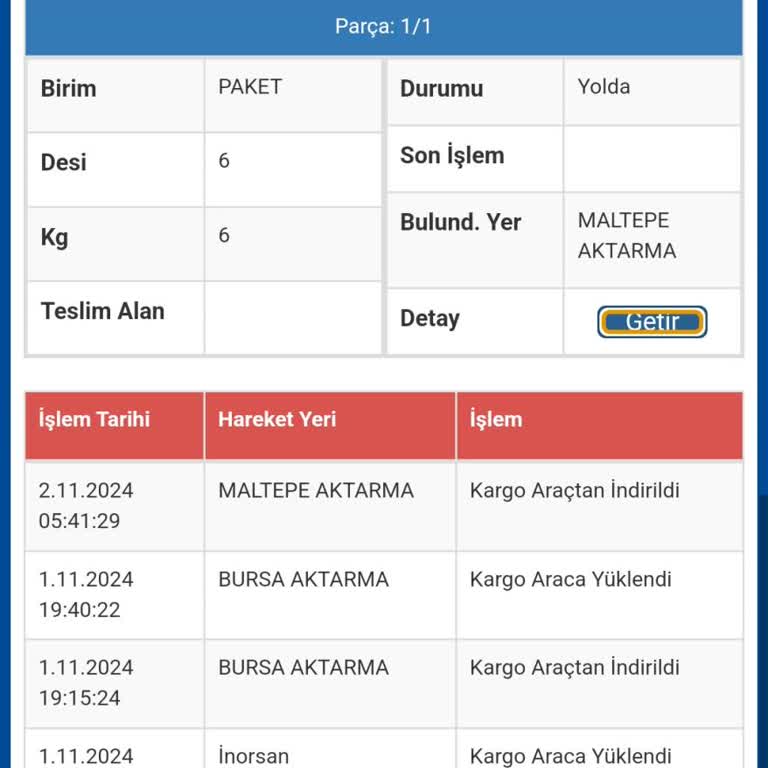 Parça: 1/1

| Birim | PAKET |
|---|---|
| Desi | 6 |
| Kg | 6 |
| Teslim Alan | |

| Durumu | Yolda |
|---|---|
| Son İşlem | |
| Bulund. Yer | MALTEPE AKTARMA |
| Detay | Getir |

| İşlem Tarihi | Hareket Yeri | İşlem |
|---|---|---|
| 2.11.2024 05:41:29 | MALTEPE AKTARMA | Kargo Araçtan İndirildi |
| 1.11.2024 19:40:22 | BURSA AKTARMA | Kargo Araca Yüklendi |
| 1.11.2024 19:15:24 | BURSA AKTARMA | Kargo Araçtan İndirildi |
| 1.11.2024 | İnorsan | Kargo Araca Yüklendi |